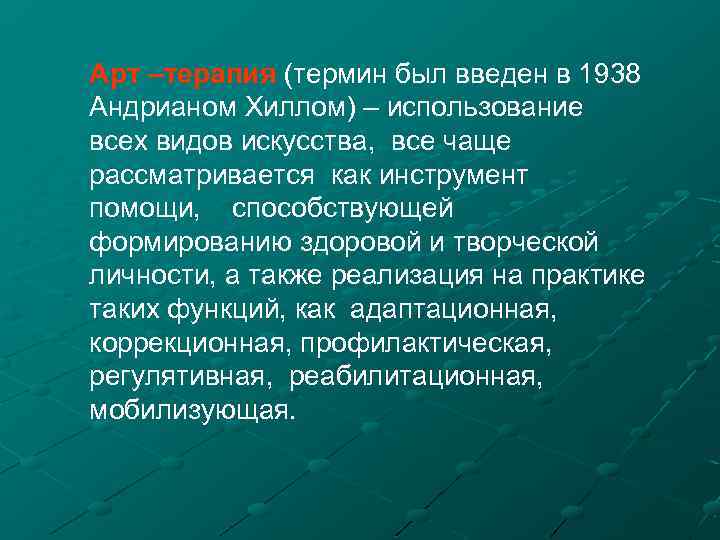 Арт –терапия (термин был введен в 1938 Андрианом Хиллом) – использование всех видов искусства, все чаще рассматривается как инструмент помощи, способствующей формированию здоровой и творческой личности, а также реализация на практике таких функций, как адаптационная, коррекционная, профилактическая, регулятивная, реабилитационная, мобилизующая.